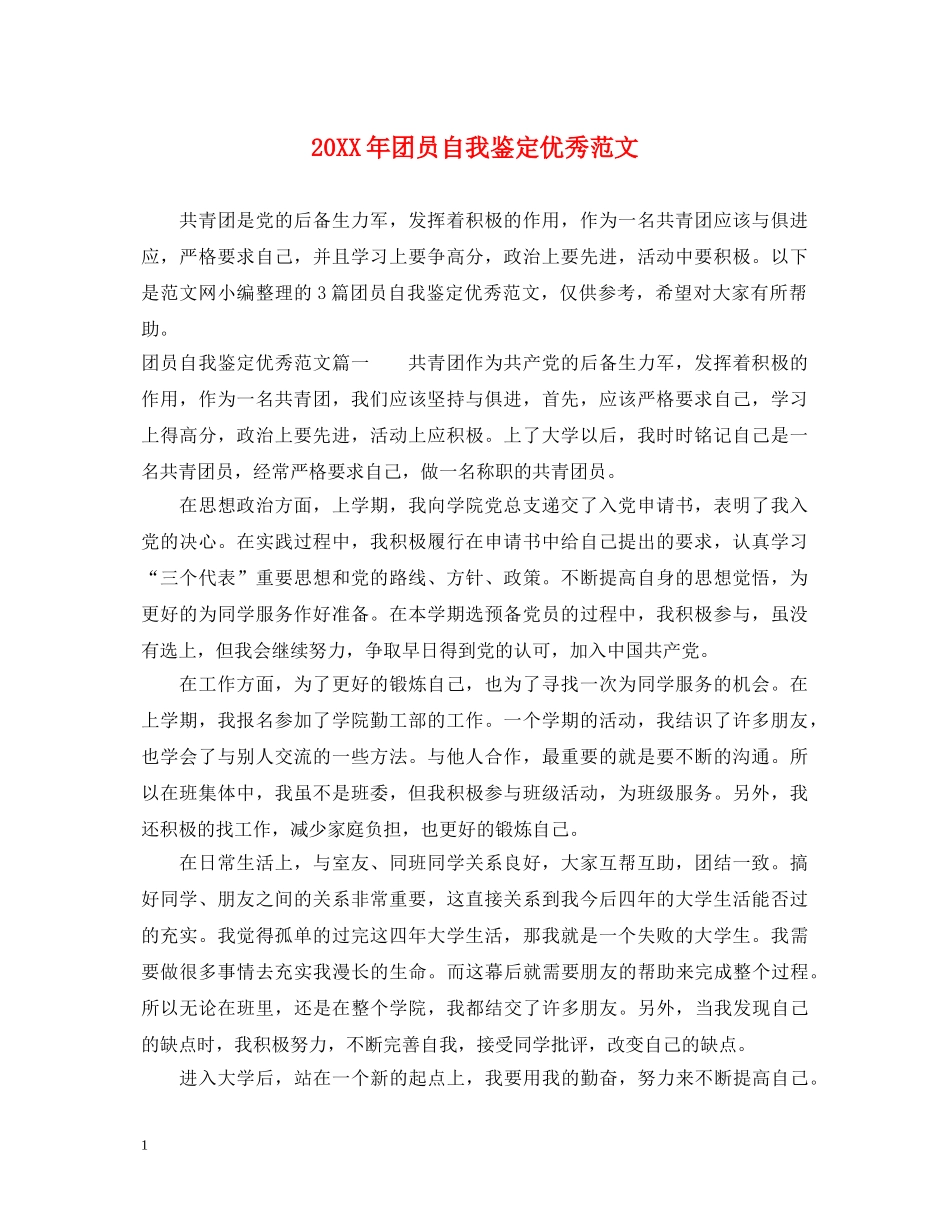 20XX年团员自我鉴定优秀范文

共青团是党的后备生力军，发挥着积极的作用，作为一名共青团应该与俱进应，严格要求自己，并且学习上要争高分，政治上要先进，活动中要积极。以下是范文网小编整理的3篇团员自我鉴定优秀范文，仅供参考，希望对大家有所帮助。

团员自我鉴定优秀范文篇一　　共青团作为共产党的后备生力军，发挥着积极的作用，作为一名共青团，我们应该坚持与俱进，首先，应该严格要求自己，学习上得高分，政治上要先进，活动上应积极。上了大学以后，我时时铭记自己是一名共青团员，经常严格要求自己，做一名称职的共青团员。

在思想政治方面，上学期，我向学院党总支递交了入党申请书，表明了我入党的决心。在实践过程中，我积极履行在申请书中给自己提出的要求，认真学习“三个代表”重要思想和党的路线、方针、政策。不断提高自身的思想觉悟，为更好的为同学服务作好准备。在本学期选预备党员的过程中，我积极参与，虽没有选上，但我会继续努力，争取早日得到党的认可，加入中国共产党。

在工作方面，为了更好的锻炼自己，也为了寻找一次为同学服务的机会。在上学期，我报名参加了学院勤工部的工作。一个学期的活动，我结识了许多朋友，也学会了与别人交流的一些方法。与他人合作，最重要的就是要不断的沟通。所以在班集体中，我虽不是班委，但我积极参与班级活动，为班级服务。另外，我还积极的找工作，减少家庭负担，也更好的锻炼自己。

在日常生活上，与室友、同班同学关系良好，大家互帮互助，团结一致。搞好同学、朋友之间的关系非常重要，这直接关系到我今后四年的大学生活能否过的充实。我觉得孤单的过完这四年大学生活，那我就是一个失败的大学生。我需要做很多事情去充实我漫长的生命。而这幕后就需要朋友的帮助来完成整个过程。所以无论在班里，还是在整个学院，我都结交了许多朋友。另外，当我发现自己的缺点时，我积极努力，不断完善自我，接受同学批评，改变自己的缺点。

进入大学后，站在一个新的起点上，我要用我的勤奋，努力来不断提高自己。

1